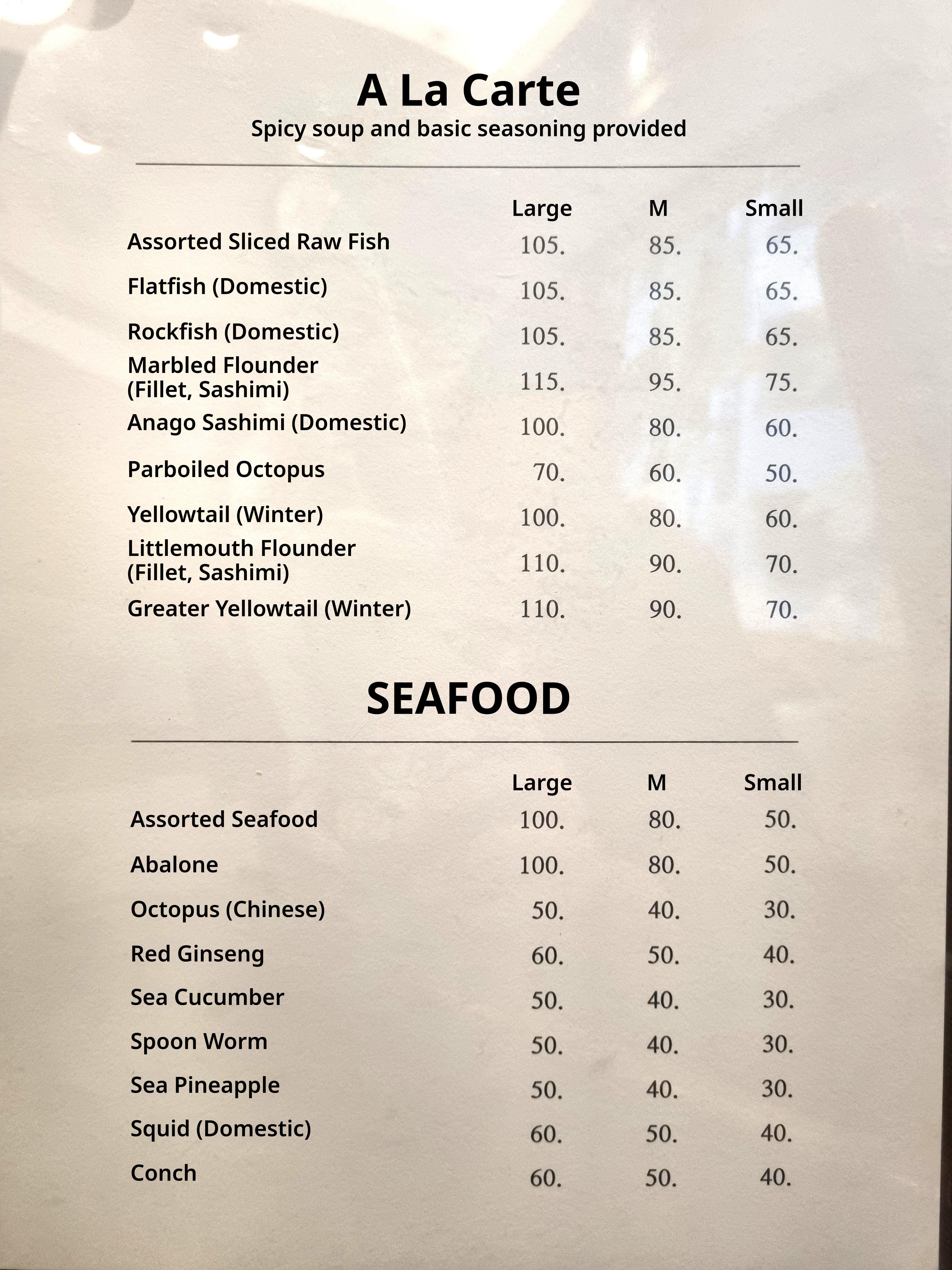 A La Carte
Spicy soup and basic seasoning provided

| | Large | M | Small |
|---|---|---|---|
| Assorted Sliced Raw Fish | 105. | 85. | 65. |
| Flatfish (Domestic) | 105. | 85. | 65. |
| Rockfish (Domestic) | 105. | 85. | 65. |
| Marbled Flounder (Fillet, Sashimi) | 115. | 95. | 75. |
| Anago Sashimi (Domestic) | 100. | 80. | 60. |
| Parboiled Octopus | 70. | 60. | 50. |
| Yellowtail (Winter) | 100. | 80. | 60. |
| Littlemouth Flounder (Fillet, Sashimi) | 110. | 90. | 70. |
| Greater Yellowtail (Winter) | 110. | 90. | 70. |

SEAFOOD

| | Large | M | Small |
|---|---|---|---|
| Assorted Seafood | 100. | 80. | 50. |
| Abalone | 100. | 80. | 50. |
| Octopus (Chinese) | 50. | 40. | 30. |
| Red Ginseng | 60. | 50. | 40. |
| Sea Cucumber | 50. | 40. | 30. |
| Spoon Worm | 50. | 40. | 30. |
| Sea Pineapple | 50. | 40. | 30. |
| Squid (Domestic) | 60. | 50. | 40. |
| Conch | 60. | 50. | 40. |